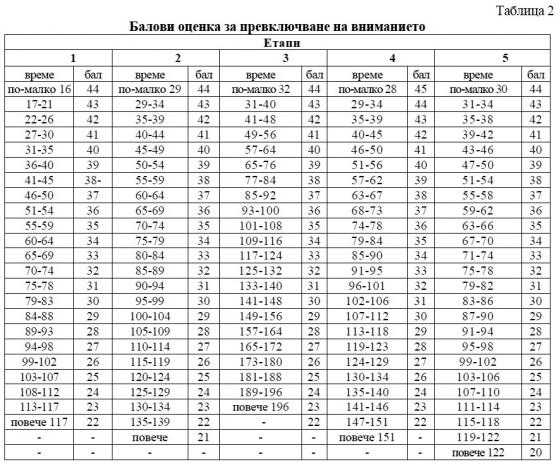 Таблица 2

Балови оценка за превключване на вниманието

| Етапи | | | | | | | | | |
|---|---|---|---|---|---|---|---|---|---|
| 1 | | 2 | | 3 | | 4 | | 5 | |
| време | бал | време | бал | време | бал | време | бал | време | бал |
| по-малко 16 | 44 | по-малко 29 | 44 | по-малко 32 | 44 | по-малко 28 | 45 | по-малко 30 | 44 |
| 17-21 | 43 | 29-34 | 43 | 31-40 | 43 | 29-34 | 44 | 31-34 | 43 |
| 22-26 | 42 | 35-39 | 42 | 41-48 | 42 | 35-39 | 43 | 35-38 | 42 |
| 27-30 | 41 | 40-44 | 41 | 49-56 | 41 | 40-45 | 42 | 39-42 | 41 |
| 31-35 | 40 | 45-49 | 40 | 57-64 | 40 | 46-50 | 41 | 43-46 | 40 |
| 36-40 | 39 | 50-54 | 39 | 65-76 | 39 | 51-56 | 40 | 47-50 | 39 |
| 41-45 | 38- | 55-59 | 38 | 77-84 | 38 | 57-62 | 39 | 51-54 | 38 |
| 46-50 | 37 | 60-64 | 37 | 85-92 | 37 | 63-67 | 38 | 55-58 | 37 |
| 51-54 | 36 | 65-69 | 36 | 93-100 | 36 | 68-73 | 37 | 59-62 | 36 |
| 55-59 | 35 | 70-74 | 35 | 101-108 | 35 | 74-78 | 36 | 63-66 | 35 |
| 60-64 | 34 | 75-79 | 34 | 109-116 | 34 | 79-84 | 35 | 67-70 | 34 |
| 65-69 | 33 | 80-84 | 33 | 117-124 | 33 | 85-90 | 34 | 71-74 | 33 |
| 70-74 | 32 | 85-89 | 32 | 125-132 | 32 | 91-95 | 33 | 75-78 | 32 |
| 75-78 | 31 | 90-94 | 31 | 133-140 | 31 | 96-101 | 32 | 79-82 | 31 |
| 79-83 | 30 | 95-99 | 30 | 141-148 | 30 | 102-106 | 31 | 83-86 | 30 |
| 84-88 | 29 | 100-104 | 29 | 149-156 | 29 | 107-112 | 30 | 87-90 | 29 |
| 89-93 | 28 | 105-109 | 28 | 157-164 | 28 | 113-118 | 29 | 91-94 | 28 |
| 94-98 | 27 | 110-114 | 27 | 165-172 | 27 | 119-123 | 28 | 95-98 | 27 |
| 99-102 | 26 | 115-119 | 26 | 173-180 | 26 | 124-129 | 27 | 99-102 | 26 |
| 103-107 | 25 | 120-124 | 25 | 181-188 | 25 | 130-134 | 26 | 103-106 | 25 |
| 108-112 | 24 | 125-129 | 24 | 189-196 | 24 | 135-140 | 24 | 107-110 | 24 |
| 113-117 | 23 | 130-134 | 23 | повече 196 | 23 | 141-146 | 23 | 111-114 | 23 |
| повече 117 | 22 | 135-139 | 22 | - | 22 | 147-151 | 22 | 115-118 | 22 |
| - | - | повече | 21 | - | - | повече 151 | - | 119-122 | 21 |
| - | - | - | - | - | - | - | - | повече 122 | 20 |